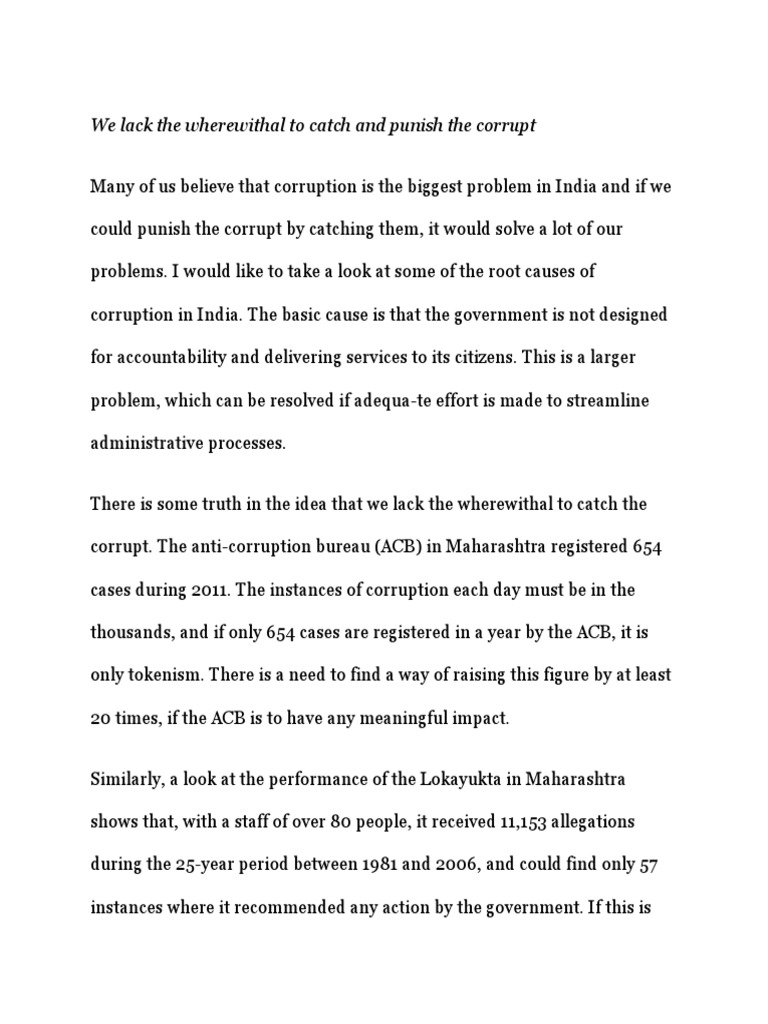 We lack the wherewithal to catch and punish the corrupt

Many of us believe that corruption is the biggest problem in India and if we could punish the corrupt by catching them, it would solve a lot of our problems. I would like to take a look at some of the root causes of corruption in India. The basic cause is that the government is not designed for accountability and delivering services to its citizens. This is a larger problem, which can be resolved if adequa-te effort is made to streamline administrative processes.

There is some truth in the idea that we lack the wherewithal to catch the corrupt. The anti-corruption bureau (ACB) in Maharashtra registered 654 cases during 2011. The instances of corruption each day must be in the thousands, and if only 654 cases are registered in a year by the ACB, it is only tokenism. There is a need to find a way of raising this figure by at least 20 times, if the ACB is to have any meaningful impact.

Similarly, a look at the performance of the Lokayukta in Maharashtra shows that, with a staff of over 80 people, it received 11,153 allegations during the 25-year period between 1981 and 2006, and could find only 57 instances where it recommended any action by the government. If this is